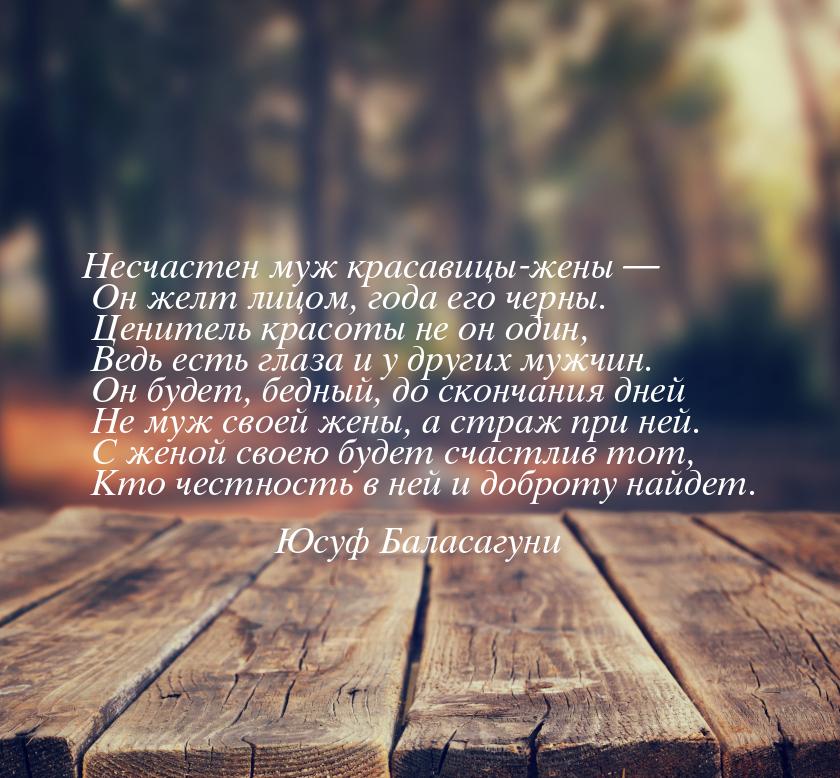 Несчастен муж красавицы-жены —
Он желт лицом, года его черны.
Ценитель красоты не он один,
Ведь есть глаза и у других мужчин.
Он будет, бедный, до скончания дней
Не муж своей жены, а страж при ней.
С женой своею будет счастлив тот,
Кто честность в ней и доброту найдет.

Юсуф Баласагуни